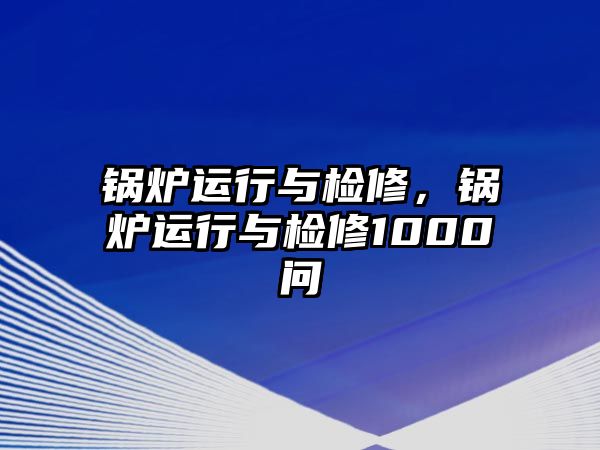 锅炉运行与检修，锅炉运行与检修1000问